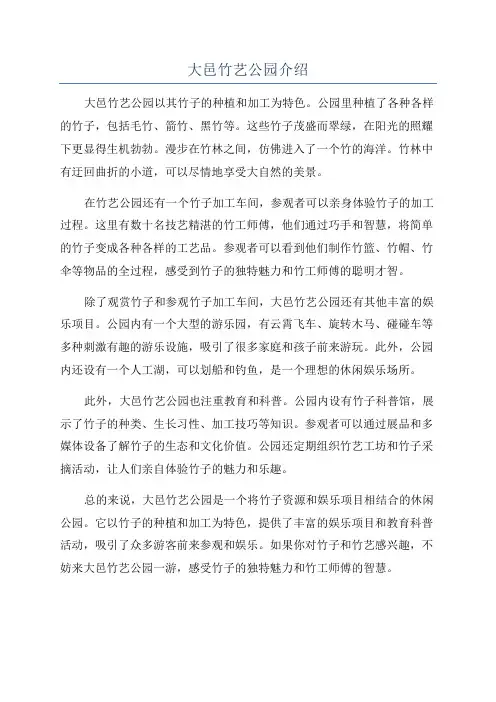 大邑竹艺公园介绍

大邑竹艺公园以其竹子的种植和加工为特色。公园里种植了各种各样的竹子，包括毛竹、箭竹、黑竹等。这些竹子茂盛而翠绿，在阳光的照耀下更显得生机勃勃。漫步在竹林之间，仿佛进入了一个竹的海洋。竹林中有迂回曲折的小道，可以尽情地享受大自然的美景。

在竹艺公园还有一个竹子加工车间，参观者可以亲身体验竹子的加工过程。这里有数十名技艺精湛的竹工师傅，他们通过巧手和智慧，将简单的竹子变成各种各样的工艺品。参观者可以看到他们制作竹篮、竹帽、竹伞等物品的全过程，感受到竹子的独特魅力和竹工师傅的聪明才智。

除了观赏竹子和参观竹子加工车间，大邑竹艺公园还有其他丰富的娱乐项目。公园内有一个大型的游乐园，有云霄飞车、旋转木马、碰碰车等多种刺激有趣的游乐设施，吸引了很多家庭和孩子前来游玩。此外，公园内还设有一个人工湖，可以划船和钓鱼，是一个理想的休闲娱乐场所。

此外，大邑竹艺公园也注重教育和科普。公园内设有竹子科普馆，展示了竹子的种类、生长习性、加工技巧等知识。参观者可以通过展品和多媒体设备了解竹子的生态和文化价值。公园还定期组织竹艺工坊和竹子采摘活动，让人们亲自体验竹子的魅力和乐趣。

总的来说，大邑竹艺公园是一个将竹子资源和娱乐项目相结合的休闲公园。它以竹子的种植和加工为特色，提供了丰富的娱乐项目和教育科普活动，吸引了众多游客前来参观和娱乐。如果你对竹子和竹艺感兴趣，不妨来大邑竹艺公园一游，感受竹子的独特魅力和竹工师傅的智慧。